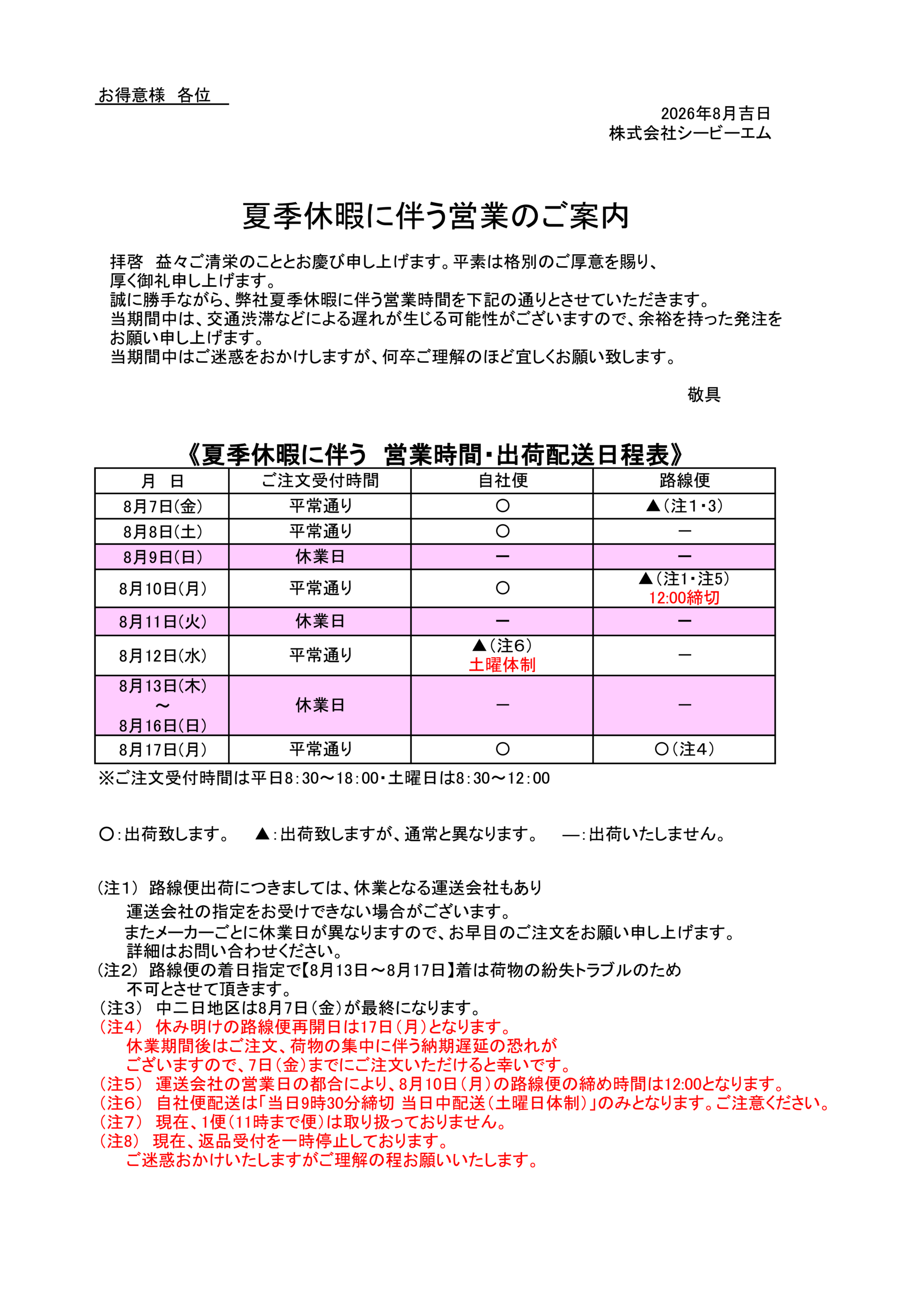 お得意様 各位

2026年8月吉日
株式会社シービーエム

夏季休暇に伴う営業のご案内

拝啓 益々ご清栄のこととお慶び申し上げます。平素は格別のご厚意を賜り、厚く御礼申し上げます。
誠に勝手ながら、弊社夏季休暇に伴う営業時間を下記の通りとさせていただきます。
当期間中は、交通渋滞などによる遅れが生じる可能性がございますので、余裕を持った発注をお願い申し上げます。
当期間中はご迷惑をおかけしますが、何卒ご理解のほど宜しくお願い致します。

敬具

《夏季休暇に伴う 営業時間・出荷配送日程表》

| 月 日 | ご注文受付時間 | 自社便 | 路線便 |
|---|---|---|---|
| 8月7日(金) | 平常通り | ○ | ▲(注1・3) |
| 8月8日(土) | 平常通り | ○ | ― |
| 8月9日(日) | 休業日 | ― | ― |
| 8月10日(月) | 平常通り | ○ | ▲(注1・注5) 12:00締切 |
| 8月11日(火) | 休業日 | ― | ― |
| 8月12日(水) | 平常通り | ▲(注6) 土曜体制 | ― |
| 8月13日(木) ～ 8月16日(日) | 休業日 | ― | ― |
| 8月17日(月) | 平常通り | ○ | ○(注4) |

※ご注文受付時間は平日8:30～18:00・土曜日は8:30～12:00

○:出荷致します。 ▲:出荷致しますが、通常と異なります。 ―:出荷いたしません。

(注1) 路線便出荷につきましては、休業となる運送会社もあり
運送会社の指定をお受けできない場合がございます。
またメーカーごとに休業日が異なりますので、お早目のご注文をお願い申し上げます。
詳細はお問い合わせください。
(注2) 路線便の着日指定で【8月13日～8月17日】着は荷物の紛失トラブルのため
不可とさせて頂きます。
(注3) 中二日地区は8月7日(金)が最終になります。
(注4) 休み明けの路線便再開日は17日(月)となります。
休業期間後はご注文、荷物の集中に伴う納期遅延の恐れが
ございますので、7日(金)までにご注文いただけると幸いです。
(注5) 運送会社の営業日の都合により、8月10日(月)の路線便の締め時間は12:00となります。
(注6) 自社便配送は「当日9時30分締切 当日中配送(土曜日体制)」のみとなります。ご注意ください。
(注7) 現在、1便(11時まで便)は取り扱っておりません。
(注8) 現在、返品受付を一時停止しております。
ご迷惑おかけいたしますがご理解の程お願いいたします。